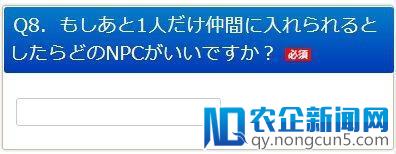 Q8. もしあと1人だけ仲間に入れられるとしたらどのNPCがいいですか？ 必須

农企新闻网
qy.nongcun5.com